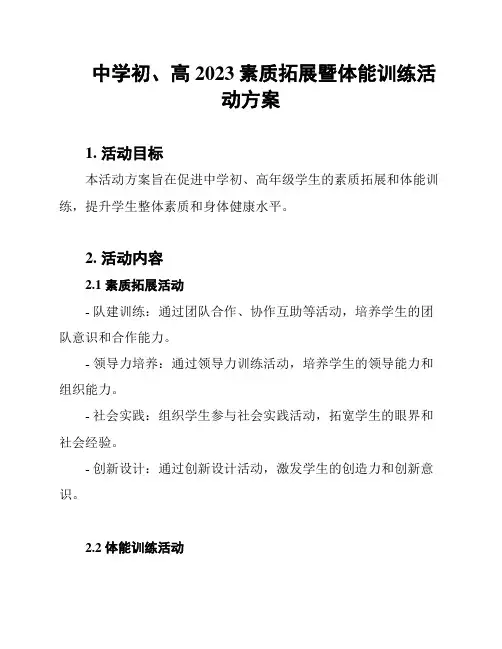 中学初、高 2023 素质拓展暨体能训练活动方案

1. 活动目标

本活动方案旨在促进中学初、高年级学生的素质拓展和体能训练，提升学生整体素质和身体健康水平。

2. 活动内容

2.1 素质拓展活动

- 队建训练：通过团队合作、协作互助等活动，培养学生的团队意识和合作能力。

- 领导力培养：通过领导力训练活动，培养学生的领导能力和组织能力。

- 社会实践：组织学生参与社会实践活动，拓宽学生的眼界和社会经验。

- 创新设计：通过创新设计活动，激发学生的创造力和创新意识。

2.2 体能训练活动